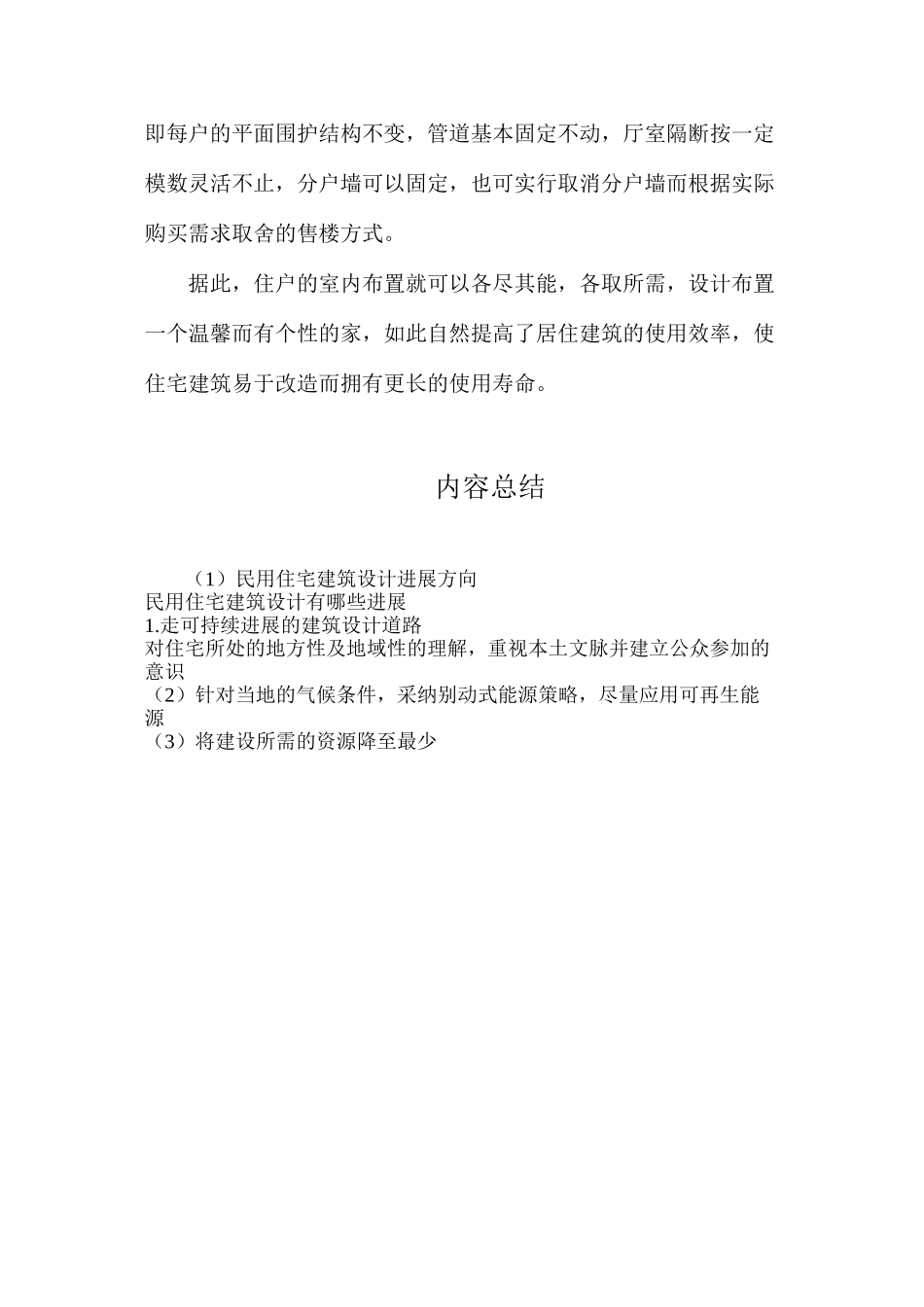 即每户的平面围护结构不变，管道基本固定不动，厅室隔断按一定模数灵活不止，分户墙可以固定，也可实行取消分户墙而根据实际购买需求取舍的售楼方式。

据此，住户的室内布置就可以各尽其能，各取所需，设计布置一个温馨而有个性的家，如此自然提高了居住建筑的使用效率，使住宅建筑易于改造而拥有更长的使用寿命。

内容总结

（1）民用住宅建筑设计进展方向
民用住宅建筑设计有哪些进展
1.走可持续进展的建筑设计道路
对住宅所处的地方性及地域性的理解，重视本土文脉并建立公众参加的意识
（2）针对当地的气候条件，采纳别动式能源策略，尽量应用可再生能源
（3）将建设所需的资源降至最少